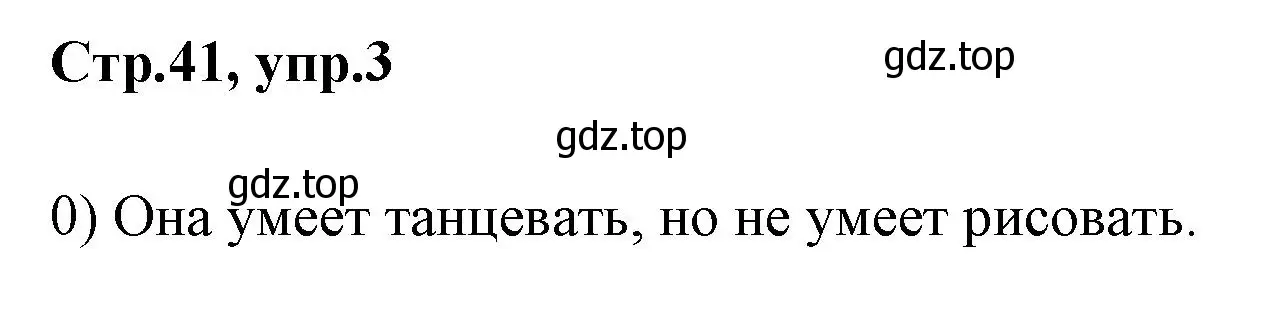 Стр.41, упр.3

gdz.top

gdz.top

gdz.top

0) Она умеет танцевать, но не умеет рисовать.